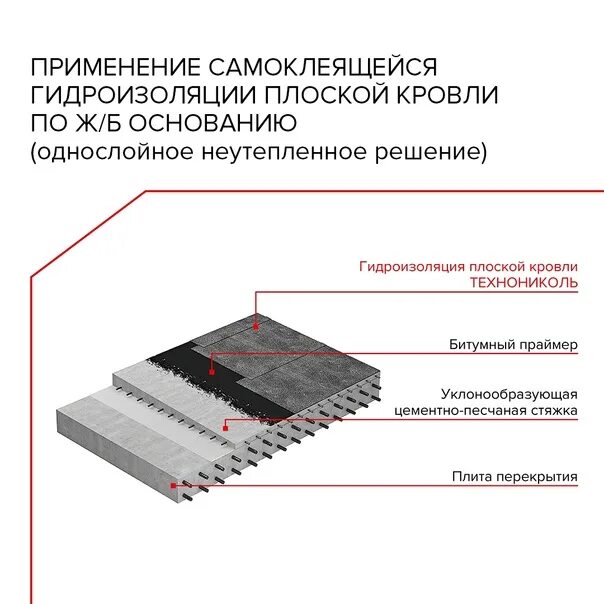 ПРИМЕНЕНИЕ САМОКЛЕЯЩЕЙСЯ ГИДРОИЗОЛЯЦИИ ПЛОСКОЙ КРОВЛИ ПО Ж/Б ОСНОВАНИЮ
(однослойное неутепленное решение)

Гидроизоляция плоской кровли
ТЕХНОНИКОЛЬ

Битумный праймер

Уклонообразующая
цементно-песчаная стяжка

Плита перекрытия